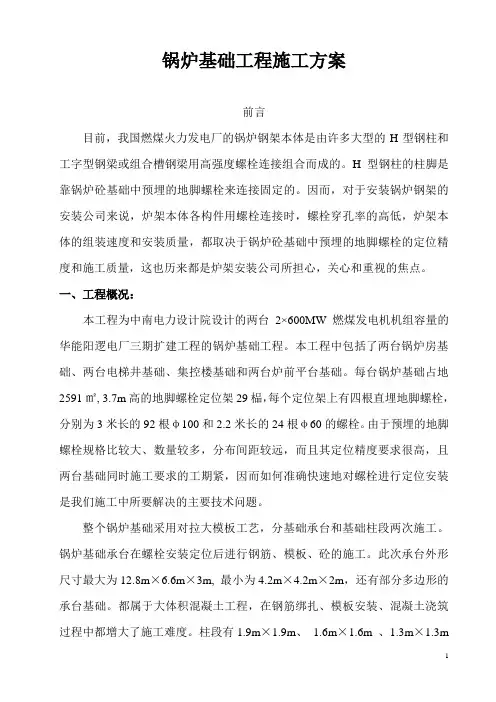 锅炉基础工程施工方案

前言

目前，我国燃煤火力发电厂的锅炉钢架本体是由许多大型的 H 型钢柱和工字型钢梁或组合槽钢梁用高强度螺栓连接组合而成的。H 型钢柱的柱脚是靠锅炉砼基础中预埋的地脚螺栓来连接固定的。因而，对于安装锅炉钢架的安装公司来说，炉架本体各构件用螺栓连接时，螺栓穿孔率的高低，炉架本体的组装速度和安装质量，都取决于锅炉砼基础中预埋的地脚螺栓的定位精度和施工质量，这也历来都是炉架安装公司所担心，关心和重视的焦点。

一、工程概况：

本工程为中南电力设计院设计的两台 2×600MW 燃煤发电机机组容量的华能阳逻电厂三期扩建工程的锅炉基础工程。本工程中包括了两台锅炉房基础、两台电梯井基础、集控楼基础和两台炉前平台基础。每台锅炉基础占地 2591 ㎡, 3.7m 高的地脚螺栓定位架 29 榀，每个定位架上有四根直埋地脚螺栓，分别为 3 米长的 92 根 φ100 和 2.2 米长的 24 根 φ60 的螺栓。由于预埋的地脚螺栓规格比较大、数量较多，分布间距较远，而且其定位精度要求很高，且两台基础同时施工要求的工期紧，因而如何准确快速地对螺栓进行定位安装是我们施工中所要解决的主要技术问题。

整个锅炉基础采用对拉大模板工艺，分基础承台和基础柱段两次施工。锅炉基础承台在螺栓安装定位后进行钢筋、模板、砼的施工。此次承台外形尺寸最大为 12.8m×6.6m×3m, 最小为 4.2m×4.2m×2m，还有部分多边形的承台基础。都属于大体积混凝土工程，在钢筋绑扎、模板安装、混凝土浇筑过程中都增大了施工难度。柱段有 1.9m×1.9m、 1.6m×1.6m 、1.3m×1.3m

1